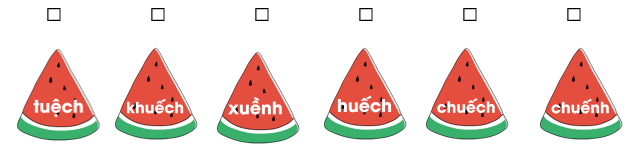 ☐ ☐ ☐ ☐ ☐ ☐

tuệch khuếch xuềnh huếch chuếch chuếnh